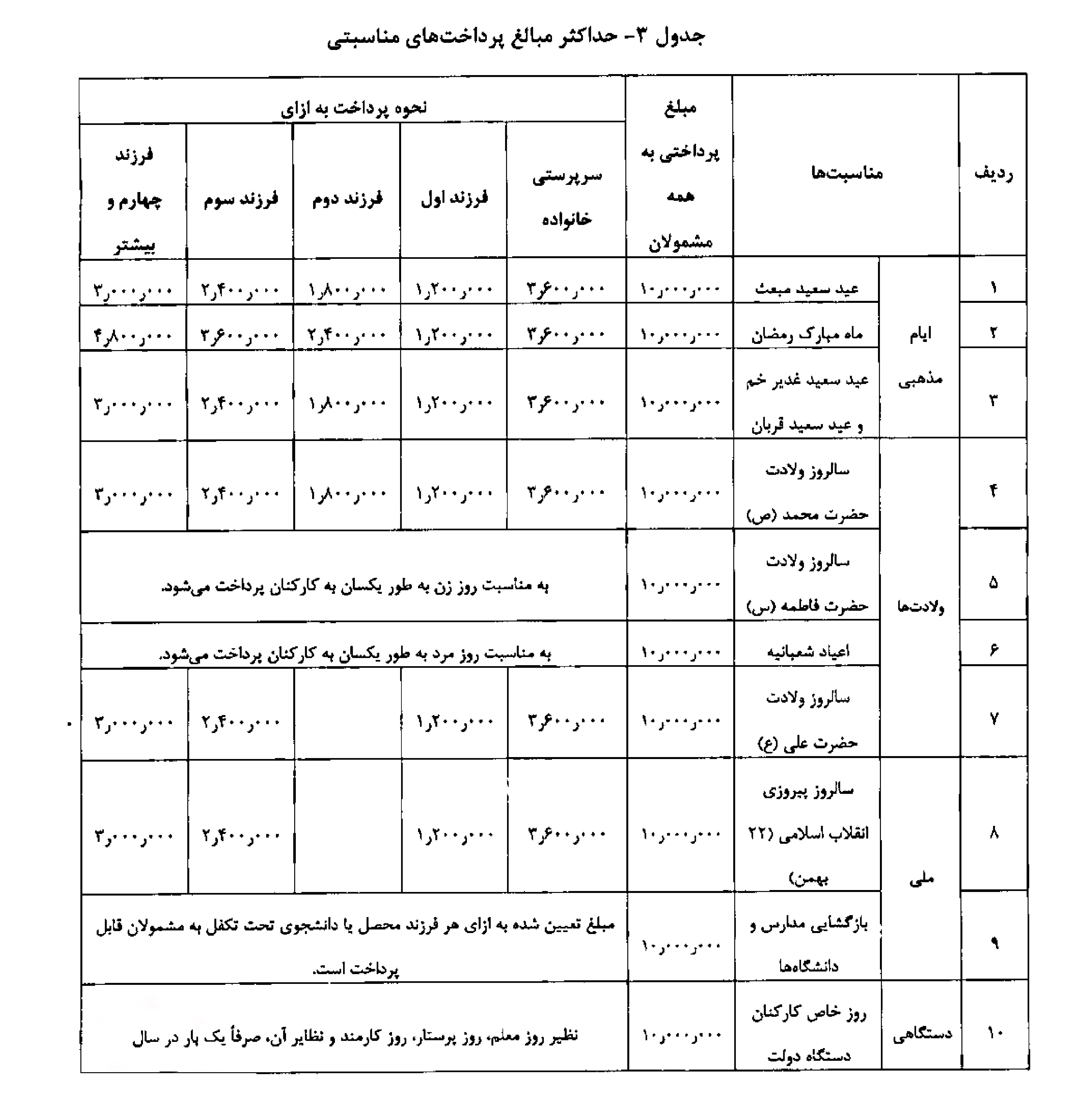 جدول ۳- حداکثر مبالغ پرداخت‌های مناسبتی

| ردیف | مناسبت‌ها | | مبلغ پرداختی به همه مشمولان | نحوه پرداخت به ازای | | | | |
|---|---|---|---|---|---|---|---|---|
| | | | | سرپرستی خانواده | فرزند اول | فرزند دوم | فرزند سوم | فرزند چهارم و بیشتر |
| ۱ | ایام مذهبی | عید سعید مبعث | ۱۰٫۰۰۰٫۰۰۰ | ۳٫۶۰۰٫۰۰۰ | ۱٫۲۰۰٫۰۰۰ | ۱٫۸۰۰٫۰۰۰ | ۲٫۴۰۰٫۰۰۰ | ۳٫۰۰۰٫۰۰۰ |
| ۲ | | ماه مبارک رمضان | ۱۰٫۰۰۰٫۰۰۰ | ۳٫۶۰۰٫۰۰۰ | ۱٫۲۰۰٫۰۰۰ | ۲٫۴۰۰٫۰۰۰ | ۳٫۶۰۰٫۰۰۰ | ۴٫۸۰۰٫۰۰۰ |
| ۳ | | عید سعید غدیر خم و عید سعید قربان | ۱۰٫۰۰۰٫۰۰۰ | ۳٫۶۰۰٫۰۰۰ | ۱٫۲۰۰٫۰۰۰ | ۱٫۸۰۰٫۰۰۰ | ۲٫۴۰۰٫۰۰۰ | ۳٫۰۰۰٫۰۰۰ |
| ۴ | ولادت‌ها | سالروز ولادت حضرت محمد (ص) | ۱۰٫۰۰۰٫۰۰۰ | ۳٫۶۰۰٫۰۰۰ | ۱٫۲۰۰٫۰۰۰ | ۱٫۸۰۰٫۰۰۰ | ۲٫۴۰۰٫۰۰۰ | ۳٫۰۰۰٫۰۰۰ |
| ۵ | | سالروز ولادت حضرت فاطمه (س) | ۱۰٫۰۰۰٫۰۰۰ | به مناسبت روز زن به طور یکسان به کارکنان پرداخت می‌شود. | | | | |
| ۶ | | اعیاد شعبانیه | ۱۰٫۰۰۰٫۰۰۰ | به مناسبت روز مرد به طور یکسان به کارکنان پرداخت می‌شود. | | | | |
| ۷ | | سالروز ولادت حضرت علی (ع) | ۱۰٫۰۰۰٫۰۰۰ | ۳٫۶۰۰٫۰۰۰ | ۱٫۲۰۰٫۰۰۰ | | ۲٫۴۰۰٫۰۰۰ | ۳٫۰۰۰٫۰۰۰ |
| ۸ | ملی | سالروز پیروزی انقلاب اسلامی (۲۲ بهمن) | ۱۰٫۰۰۰٫۰۰۰ | ۳٫۶۰۰٫۰۰۰ | ۱٫۲۰۰٫۰۰۰ | | ۲٫۴۰۰٫۰۰۰ | ۳٫۰۰۰٫۰۰۰ |
| ۹ | | بازگشایی مدارس و دانشگاه‌ها | ۱۰٫۰۰۰٫۰۰۰ | مبلغ تعیین شده به ازای هر فرزند محصل یا دانشجوی تحت تکفل به مشمولان قابل پرداخت است. | | | | |
| ۱۰ | دستگاهی | روز خاص کارکنان دستگاه دولت | ۱۰٫۰۰۰٫۰۰۰ | نظیر روز معلم، روز پرستار، روز کارمند و نظایر آن، صرفاً یک بار در سال | | | | |